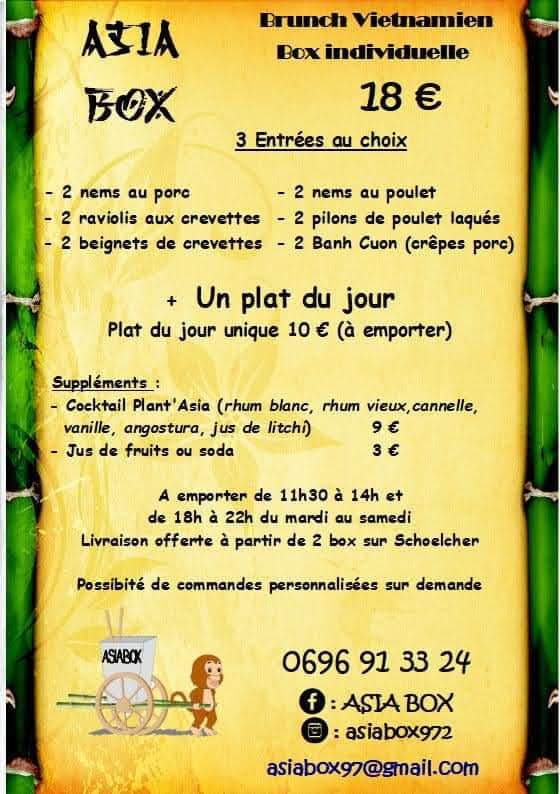 ASIA BOX

Brunch Vietnamien
Box individuelle

18 €

3 Entrées au choix

- 2 nems au porc
- 2 raviolis aux crevettes
- 2 beignets de crevettes
- 2 nems au poulet
- 2 pilons de poulet laqués
- 2 Banh Cuon (crêpes porc)

+ Un plat du jour
Plat du jour unique 10 € (à emporter)

Suppléments :
- Cocktail Plant'Asia (rhum blanc, rhum vieux,cannelle, vanille, angostura, jus de litchi) 9 €
- Jus de fruits ou soda 3 €

A emporter de 11h30 à 14h et
de 18h à 22h du mardi au samedi
Livraison offerte à partir de 2 box sur Schoelcher

Possibité de commandes personnalisées sur demande

ASIABOX

0696 91 33 24
: ASIA BOX
: asiabox972
asiabox97@gmail.com